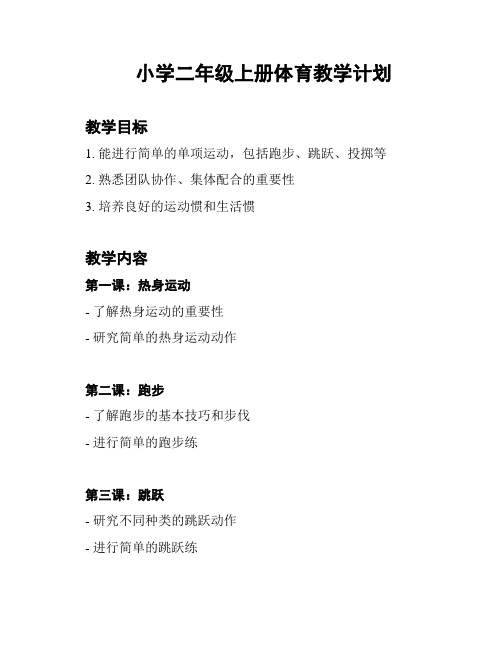 小学二年级上册体育教学计划

教学目标

1. 能进行简单的单项运动，包括跑步、跳跃、投掷等

2. 熟悉团队协作、集体配合的重要性

3. 培养良好的运动惯和生活惯

教学内容

第一课：热身运动

- 了解热身运动的重要性

- 研究简单的热身运动动作

第二课：跑步

- 了解跑步的基本技巧和步伐

- 进行简单的跑步练

第三课：跳跃

- 研究不同种类的跳跃动作

- 进行简单的跳跃练